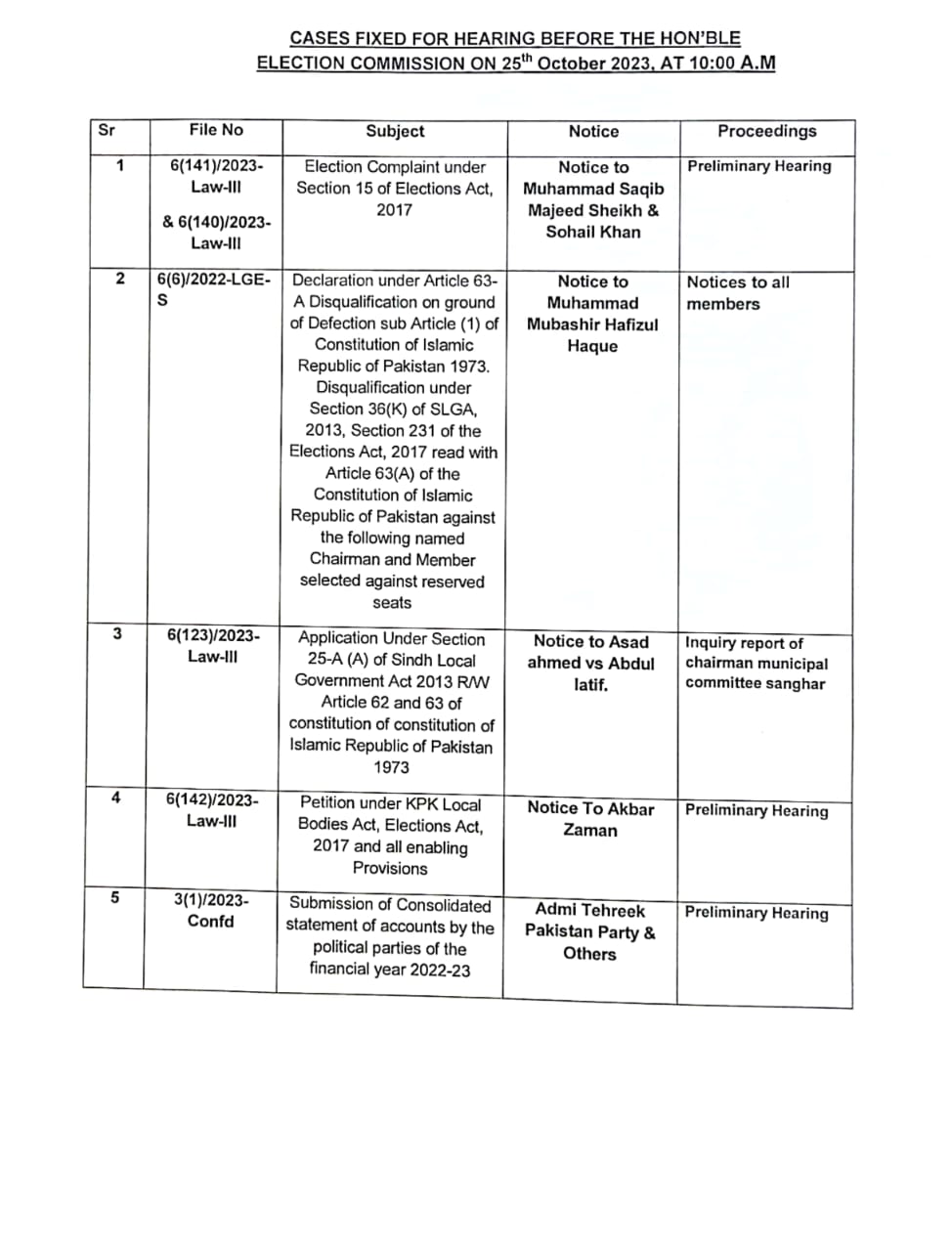 CASES FIXED FOR HEARING BEFORE THE HON'BLE ELECTION COMMISSION ON 25$^{th}$ October 2023, AT 10:00 A.M

| Sr | File No | Subject | Notice | Proceedings |
|---|---|---|---|---|
| 1 | 6(141)/2023-Law-III & 6(140)/2023-Law-III | Election Complaint under Section 15 of Elections Act, 2017 | Notice to Muhammad Saqib Majeed Sheikh & Sohail Khan | Preliminary Hearing |
| 2 | 6(6)/2022-LGE-S | Declaration under Article 63-A Disqualification on ground of Defection sub Article (1) of Constitution of Islamic Republic of Pakistan 1973. Disqualification under Section 36(K) of SLGA, 2013, Section 231 of the Elections Act, 2017 read with Article 63(A) of the Constitution of Islamic Republic of Pakistan against the following named Chairman and Member selected against reserved seats | Notice to Muhammad Mubashir Hafizul Haque | Notices to all members |
| 3 | 6(123)/2023-Law-III | Application Under Section 25-A (A) of Sindh Local Government Act 2013 R/W Article 62 and 63 of constitution of constitution of Islamic Republic of Pakistan 1973 | Notice to Asad ahmed vs Abdul latif. | Inquiry report of chairman municipal committee sanghar |
| 4 | 6(142)/2023-Law-III | Petition under KPK Local Bodies Act, Elections Act, 2017 and all enabling Provisions | Notice To Akbar Zaman | Preliminary Hearing |
| 5 | 3(1)/2023-Confd | Submission of Consolidated statement of accounts by the political parties of the financial year 2022-23 | Admi Tehreek Pakistan Party & Others | Preliminary Hearing |